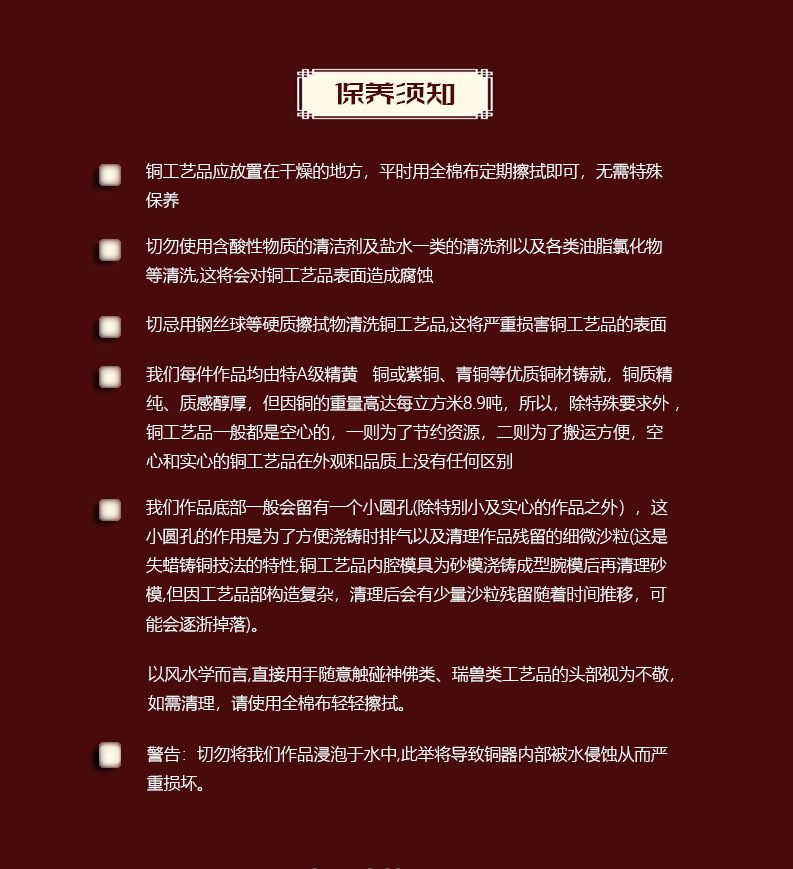 保养须知

铜工艺品应放置在干燥的地方，平时用全棉布定期擦拭即可，无需特殊保养

切勿使用含酸性物质的清洁剂及盐水一类的清洗剂以及各类油脂氯化物等清洗,这将会对铜工艺品表面造成腐蚀

切忌用钢丝球等硬质擦拭物清洗铜工艺品,这将严重损害铜工艺品的表面

我们每件作品均由特A级精黄 铜或紫铜、青铜等优质铜材铸就，铜质精纯、质感醇厚，但因铜的重量高达每立方米8.9吨，所以，除特殊要求外，铜工艺品一般都是空心的，一则为了节约资源，二则为了搬运方便，空心和实心的铜工艺品在外观和品质上没有任何区别

我们作品底部一般会留有一个小圆孔(除特别小及实心的作品之外），这小圆孔的作用是为了方便浇铸时排气以及清理作品残留的细微沙粒(这是失蜡铸铜技法的特性,铜工艺品内腔模具为砂模浇铸成型腕模后再清理砂模,但因工艺品部构造复杂，清理后会有少量沙粒残留随着时间推移，可能会逐浙掉落)。

以风水学而言,直接用手随意触碰神佛类、瑞兽类工艺品的头部视为不敬，如需清理，请使用全棉布轻轻擦拭。

警告：切勿将我们作品浸泡于水中,此举将导致铜器内部被水侵蚀从而严重损坏。